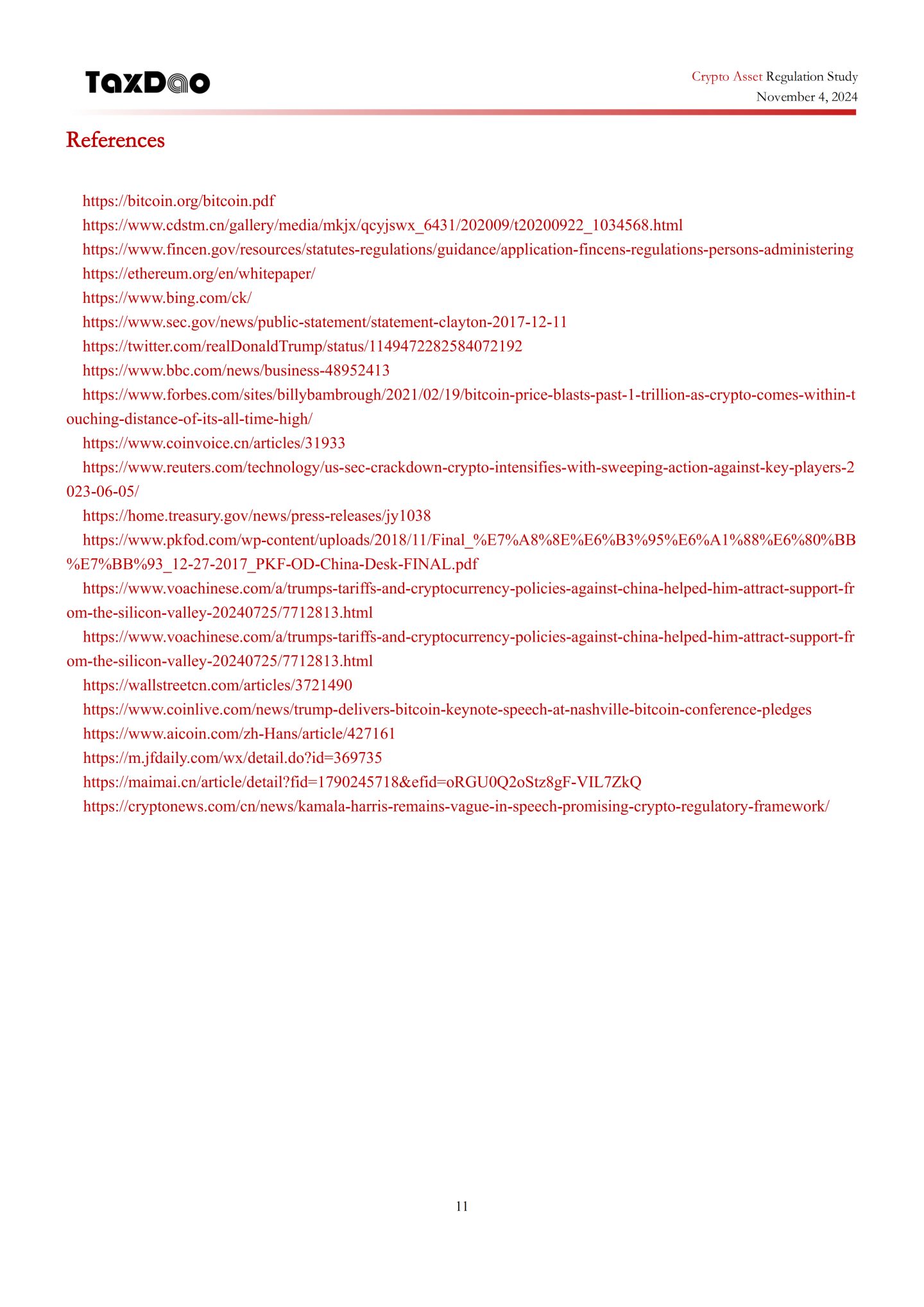 TaxDao

Crypto Asset Regulation Study
November 4, 2024

References

https://bitcoin.org/bitcoin.pdf
https://www.cdstm.cn/gallery/media/mkjx/qcyjswx_6431/202009/t20200922_1034568.html
https://www.fincen.gov/resources/statutes-regulations/guidance/application-fincens-regulations-persons-administering
https://ethereum.org/en/whitepaper/
https://www.bing.com/ck/
https://www.sec.gov/news/public-statement/statement-clayton-2017-12-11
https://twitter.com/realDonaldTrump/status/1149472282584072192
https://www.bbc.com/news/business-48952413
https://www.forbes.com/sites/billybambrough/2021/02/19/bitcoin-price-blasts-past-1-trillion-as-crypto-comes-within-touching-distance-of-its-all-time-high/
https://www.coinvoice.cn/articles/31933
https://www.reuters.com/technology/us-sec-crackdown-crypto-intensifies-with-sweeping-action-against-key-players-2023-06-05/
https://home.treasury.gov/news/press-releases/jy1038
https://www.pkfod.com/wp-content/uploads/2018/11/Final_%E7%A8%8E%E6%B3%95%E6%A1%88%E6%80%BB%E7%BB%93_12-27-2017_PKF-OD-China-Desk-FINAL.pdf
https://www.voachinese.com/a/trumps-tariffs-and-cryptocurrency-policies-against-china-helped-him-attract-support-from-the-silicon-valley-20240725/7712813.html
https://www.voachinese.com/a/trumps-tariffs-and-cryptocurrency-policies-against-china-helped-him-attract-support-from-the-silicon-valley-20240725/7712813.html
https://wallstreetcn.com/articles/3721490
https://www.coinlive.com/news/trump-delivers-bitcoin-keynote-speech-at-nashville-bitcoin-conference-pledges
https://www.aicoin.com/zh-Hans/article/427161
https://m.jfdaily.com/wx/detail.do?id=369735
https://maimai.cn/article/detail?fid=1790245718&efid=oRGU0Q2oStz8gF-VIL7ZkQ
https://cryptonews.com/cn/news/kamala-harris-remains-vague-in-speech-promising-crypto-regulatory-framework/

11